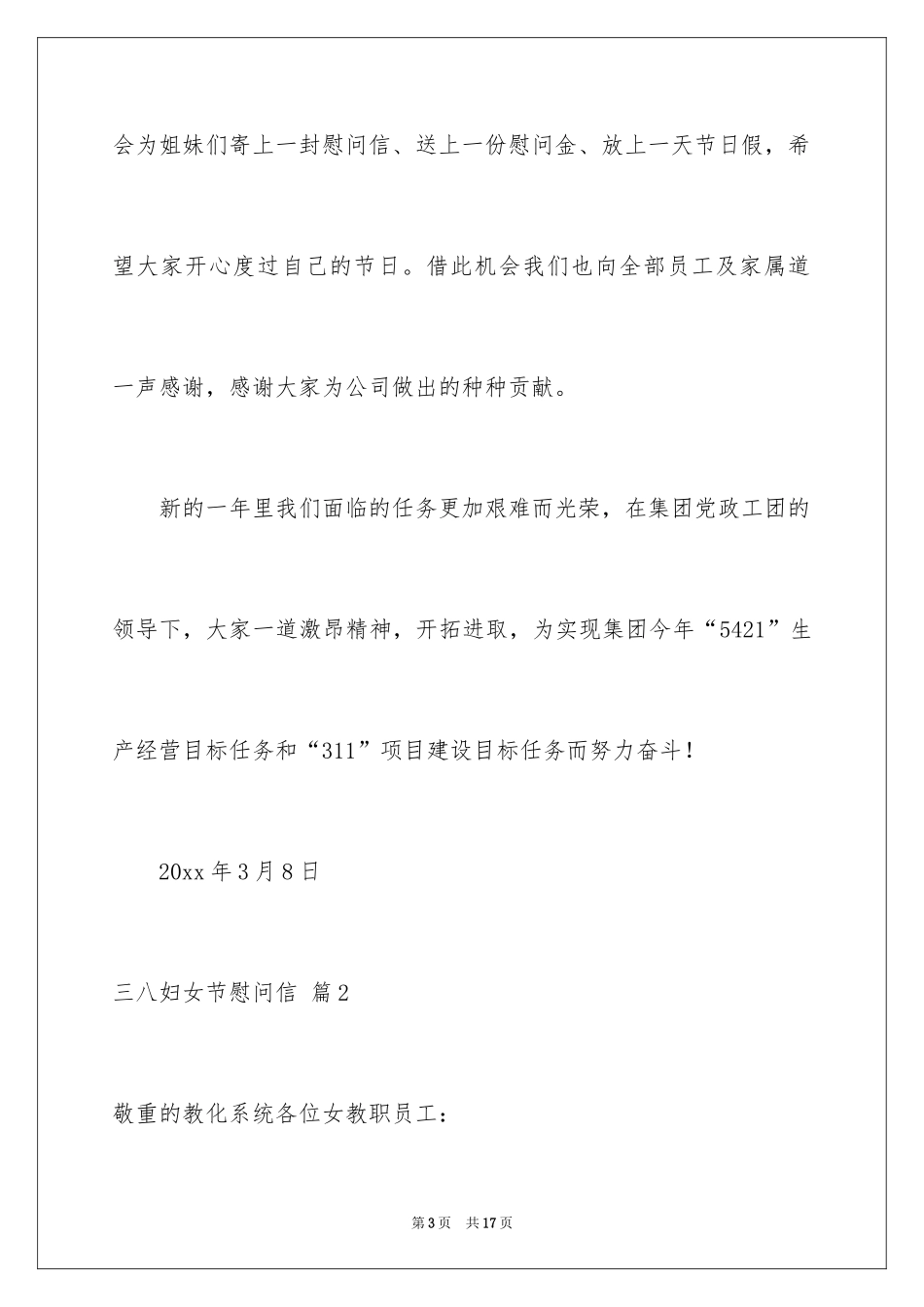 会为姐妹们寄上一封慰问信、送上一份慰问金、放上一天节日假，希望大家开心度过自己的节日。借此机会我们也向全部员工及家属道一声感谢，感谢大家为公司做出的种种贡献。

新的一年里我们面临的任务更加艰难而光荣，在集团党政工团的领导下，大家一道激昂精神，开拓进取，为实现集团今年“5421”生产经营目标任务和“311”项目建设目标任务而努力奋斗！

20xx 年 3 月 8 日

三八妇女节慰问信 篇 2

敬重的教化系统各位女教职员工：

第 3 页 共 17 页